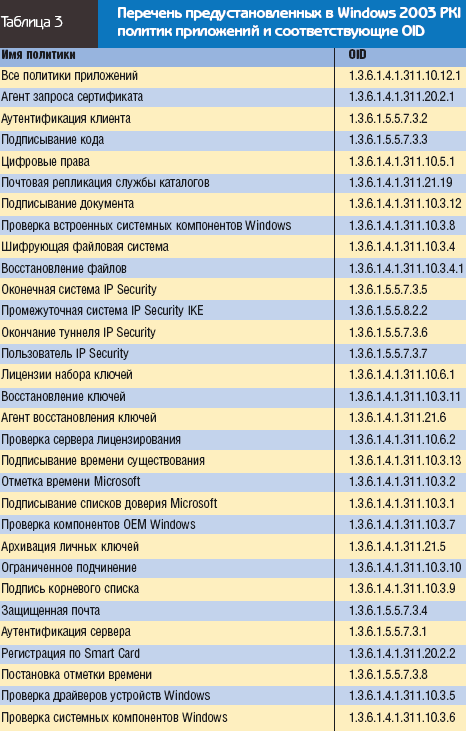 Таблица 3

Перечень предустановленных в Windows 2003 PKI политик приложений и соответствующие OID

| Имя политики | OID |
|---|---|
| Все политики приложений | 1.3.6.1.4.1.311.10.12.1 |
| Агент запроса сертификата | 1.3.6.1.4.1.311.20.2.1 |
| Аутентификация клиента | 1.3.6.1.5.5.7.3.2 |
| Подписывание кода | 1.3.6.1.5.5.7.3.3 |
| Цифровые права | 1.3.6.1.4.1.311.10.5.1 |
| Почтовая репликация службы каталогов | 1.3.6.1.4.1.311.21.19 |
| Подписывание документа | 1.3.6.1.4.1.311.10.3.12 |
| Проверка встроенных системных компонентов Windows | 1.3.6.1.4.1.311.10.3.8 |
| Шифрующая файловая система | 1.3.6.1.4.1.311.10.3.4 |
| Восстановление файлов | 1.3.6.1.4.1.311.10.3.4.1 |
| Оконечная система IP Security | 1.3.6.1.5.5.7.3.5 |
| Промежуточная система IP Security IKE | 1.3.6.1.5.5.8.2.2 |
| Окончание туннеля IP Security | 1.3.6.1.5.5.7.3.6 |
| Пользователь IP Security | 1.3.6.1.5.5.7.3.7 |
| Лицензии набора ключей | 1.3.6.1.4.1.311.10.6.1 |
| Восстановление ключей | 1.3.6.1.4.1.311.10.3.11 |
| Агент восстановления ключей | 1.3.6.1.4.1.311.21.6 |
| Проверка сервера лицензирования | 1.3.6.1.4.1.311.10.6.2 |
| Подписывание времени существования | 1.3.6.1.4.1.311.10.3.13 |
| Отметка времени Microsoft | 1.3.6.1.4.1.311.10.3.2 |
| Подписывание списков доверия Microsoft | 1.3.6.1.4.1.311.10.3.1 |
| Проверка компонентов OEM Windows | 1.3.6.1.4.1.311.10.3.7 |
| Архивация личных ключей | 1.3.6.1.4.1.311.21.5 |
| Ограниченное подчинение | 1.3.6.1.4.1.311.10.3.10 |
| Подпись корневого списка | 1.3.6.1.4.1.311.10.3.9 |
| Защищенная почта | 1.3.6.1.5.5.7.3.4 |
| Аутентификация сервера | 1.3.6.1.5.5.7.3.1 |
| Регистрация по Smart Card | 1.3.6.1.4.1.311.20.2.2 |
| Постановка отметки времени | 1.3.6.1.5.5.7.3.8 |
| Проверка драйверов устройств Windows | 1.3.6.1.4.1.311.10.3.5 |
| Проверка системных компонентов Windows | 1.3.6.1.4.1.311.10.3.6 |